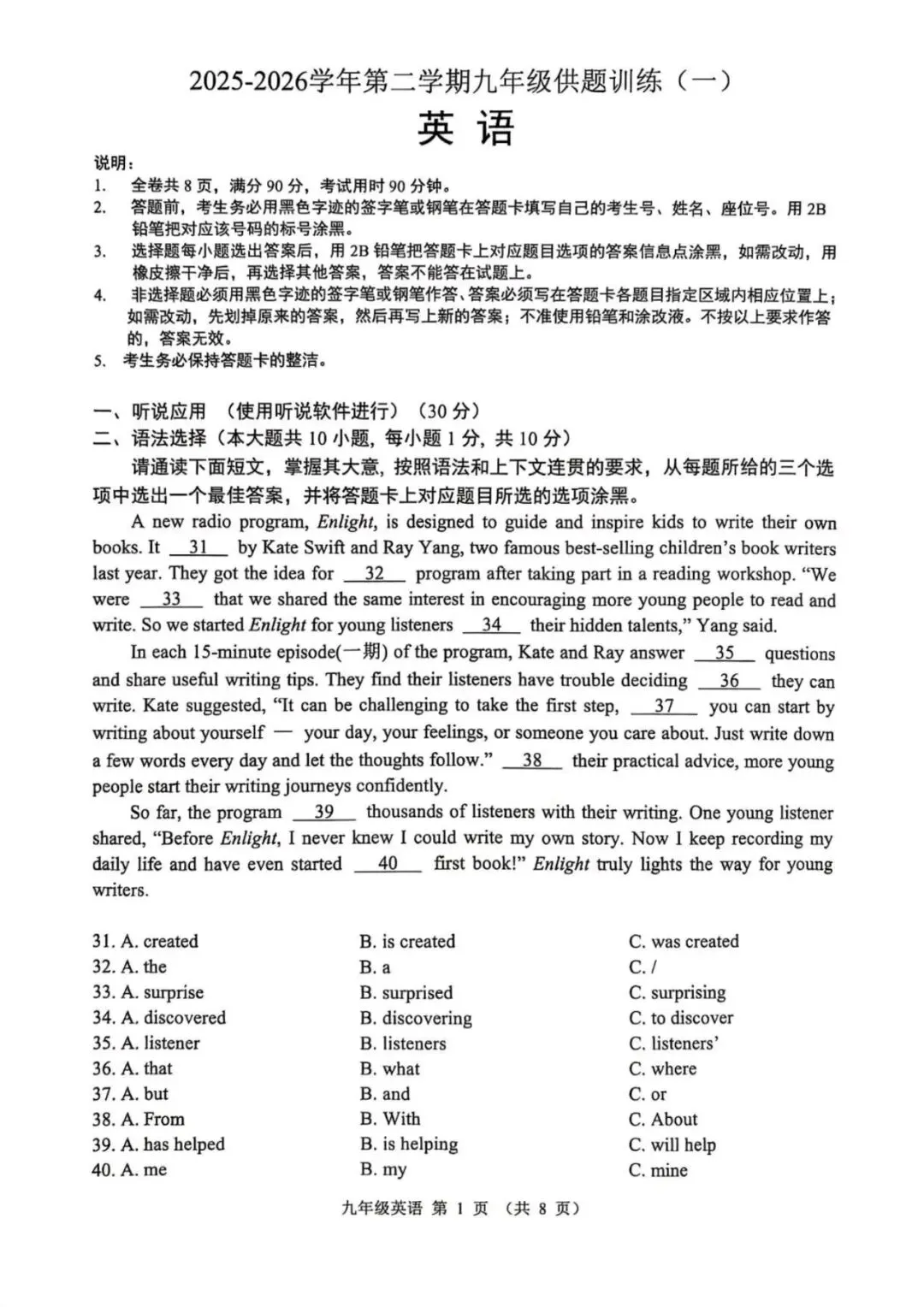 2025-2026学年第二学期九年级供题训练（一）

英 语

说明：
1. 全卷共 8 页，满分 90 分，考试用时 90 分钟。
2. 答题前，考生务必用黑色字迹的签字笔或钢笔在答题卡填写自己的考生号、姓名、座位号。用 2B 铅笔把对应该号码的标号涂黑。
3. 选择题每小题选出答案后，用 2B 铅笔把答题卡上对应题目选项的答案信息点涂黑，如需改动，用橡皮擦干净后，再选择其他答案，答案不能答在试题上。
4. 非选择题必须用黑色字迹的签字笔或钢笔作答、答案必须写在答题卡各题目指定区域内相应位置上；如需改动，先划掉原来的答案，然后再写上新的答案；不准使用铅笔和涂改液。不按以上要求作答的，答案无效。
5. 考生务必保持答题卡的整洁。

一、听说应用 （使用听说软件进行）（30 分）
二、语法选择（本大题共 10 小题，每小题 1 分，共 10 分）
请通读下面短文，掌握其大意，按照语法和上下文连贯的要求，从每题所给的三个选项中选出一个最佳答案，并将答题卡上对应题目所选的选项涂黑。

A new radio program, Enlight, is designed to guide and inspire kids to write their own books. It __31__ by Kate Swift and Ray Yang, two famous best-selling children's book writers last year. They got the idea for __32__ program after taking part in a reading workshop. "We were __33__ that we shared the same interest in encouraging more young people to read and write. So we started Enlight for young listeners __34__ their hidden talents," Yang said.

In each 15-minute episode(一期) of the program, Kate and Ray answer __35__ questions and share useful writing tips. They find their listeners have trouble deciding __36__ they can write. Kate suggested, "It can be challenging to take the first step, __37__ you can start by writing about yourself — your day, your feelings, or someone you care about. Just write down a few words every day and let the thoughts follow." __38__ their practical advice, more young people start their writing journeys confidently.

So far, the program __39__ thousands of listeners with their writing. One young listener shared, "Before Enlight, I never knew I could write my own story. Now I keep recording my daily life and have even started __40__ first book!" Enlight truly lights the way for young writers.

31. A. created B. is created C. was created
32. A. the B. a C. /
33. A. surprise B. surprised C. surprising
34. A. discovered B. discovering C. to discover
35. A. listener B. listeners C. listeners'
36. A. that B. what C. where
37. A. but B. and C. or
38. A. From B. With C. About
39. A. has helped B. is helping C. will help
40. A. me B. my C. mine

九年级英语 第 1 页 （共 8 页）